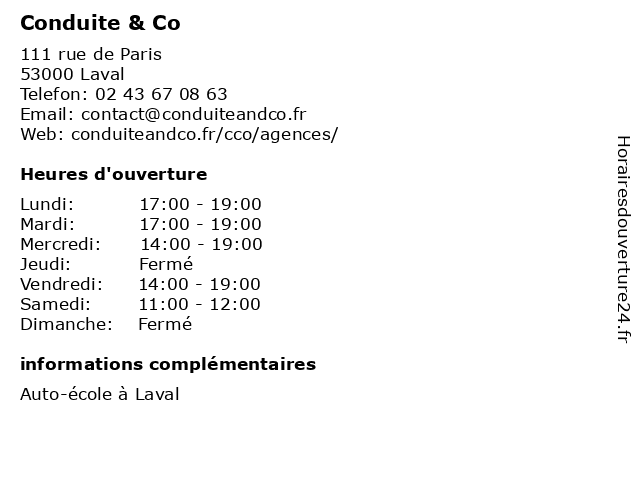 Conduite & Co

111 rue de Paris
53000 Laval
Telefon: 02 43 67 08 63
Email: contact@conduiteandco.fr
Web: conduiteandco.fr/cco/agences/

Heures d'ouverture

Lundi: 17:00 - 19:00
Mardi: 17:00 - 19:00
Mercredi: 14:00 - 19:00
Jeudi: Fermé
Vendredi: 14:00 - 19:00
Samedi: 11:00 - 12:00
Dimanche: Fermé

informations complémentaires

Auto-école à Laval

Horairesdouverture24.fr